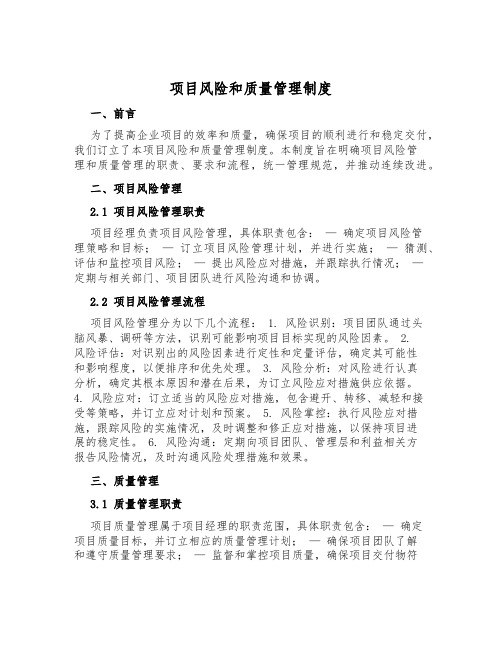 项目风险和质量管理制度

一、前言

为了提高企业项目的效率和质量，确保项目的顺利进行和稳定交付，我们订立了本项目风险和质量管理制度。本制度旨在明确项目风险管理和质量管理的职责、要求和流程，统一管理规范，并推动连续改进。

二、项目风险管理

2.1 项目风险管理职责

项目经理负责项目风险管理，具体职责包含： — 确定项目风险管理策略和目标； — 订立项目风险管理计划，并进行实施； — 猜测、评估和监控项目风险； — 提出风险应对措施，并跟踪执行情况； — 定期与相关部门、项目团队进行风险沟通和协调。

2.2 项目风险管理流程

项目风险管理分为以下几个流程： 1. 风险识别：项目团队通过头脑风暴、调研等方法，识别可能影响项目目标实现的风险因素。 2. 风险评估：对识别出的风险因素进行定性和定量评估，确定其可能性和影响程度，以便排序和优先处理。 3. 风险分析：对风险进行认真分析，确定其根本原因和潜在后果，为订立风险应对措施供应依据。 4. 风险应对：订立适当的风险应对措施，包含避开、转移、减轻和接受等策略，并订立应对计划和预案。 5. 风险掌控：执行风险应对措施，跟踪风险的实施情况，及时调整和修正应对措施，以保持项目进展的稳定性。 6. 风险沟通：定期向项目团队、管理层和利益相关方报告风险情况，及时沟通风险处理措施和效果。

三、质量管理

3.1 质量管理职责

项目质量管理属于项目经理的职责范围，具体职责包含： — 确定项目质量目标，并订立相应的质量管理计划； — 确保项目团队了解和遵守质量管理要求； — 监督和掌控项目质量，确保项目交付物符